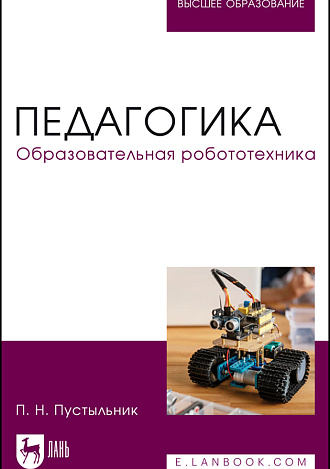 ВЫСШЕЕ ОБРАЗОВАНИЕ

ПЕДАГОГИКА
Образовательная робототехника

П. Н. Пустыльник

ЛАНЬ

E.LANBOOK.COM